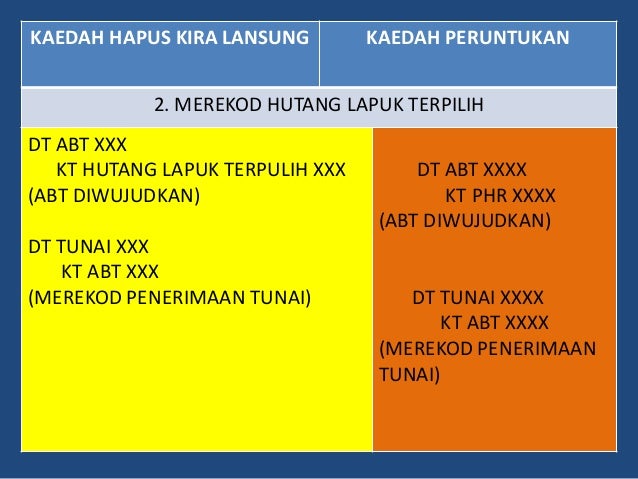 | KAEDAH HAPUS KIRA LANSUNG | KAEDAH PERUNTUKAN |
|---|---|
| 2. MEREKOD HUTANG LAPUK TERPILIH | |
| DT ABT XXX<br>KT HUTANG LAPUK TERPULIH XXX<br>(ABT DIWUJUDKAN)<br><br>DT TUNAI XXX<br>KT ABT XXX<br>(MEREKOD PENERIMAAN TUNAI) | DT ABT XXXX<br>KT PHR XXXX<br>(ABT DIWUJUDKAN)<br><br>DT TUNAI XXXX<br>KT ABT XXXX<br>(MEREKOD PENERIMAAN TUNAI) |